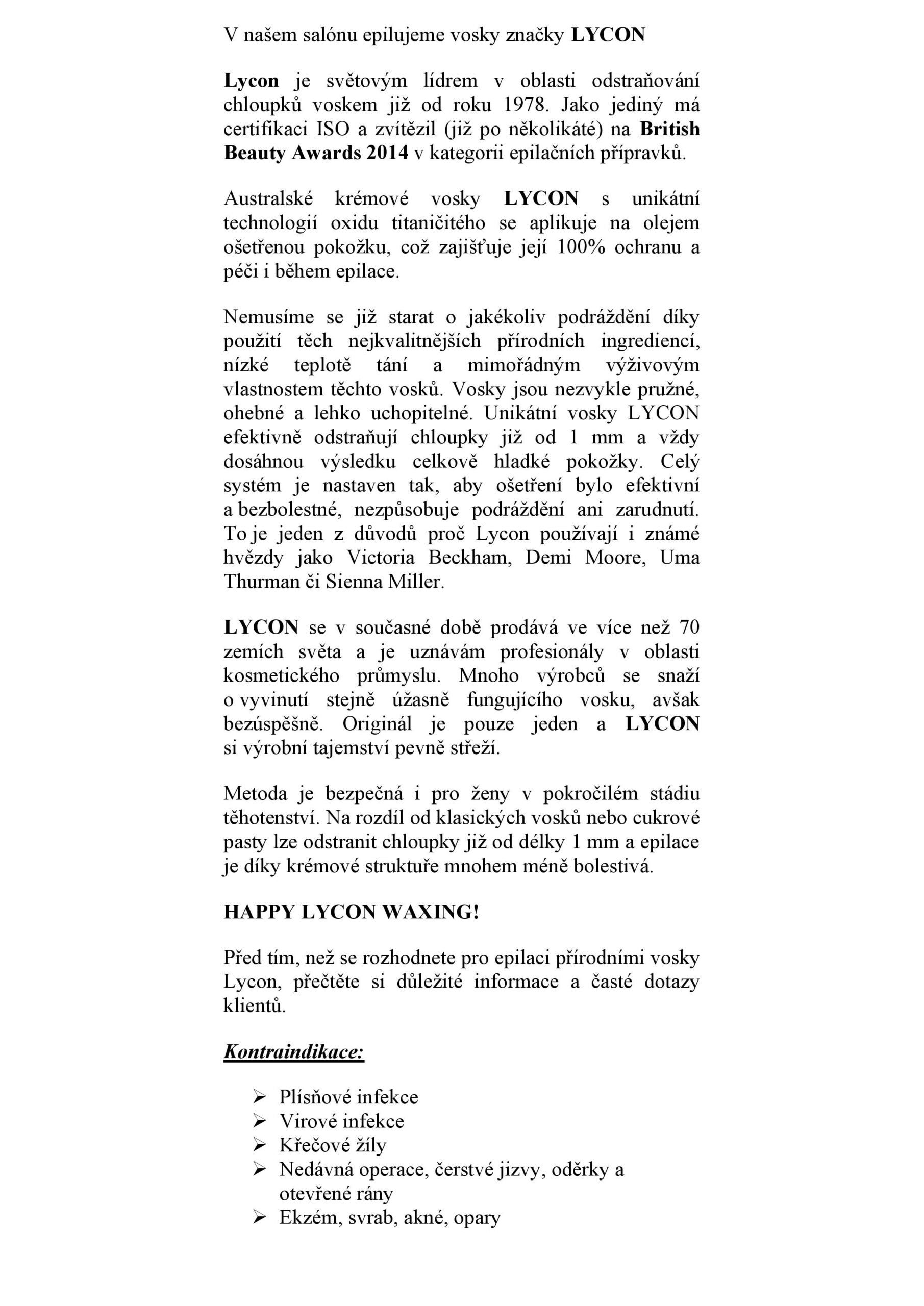 V našem salónu epilujeme vosky značky LYCON

Lycon je světovým lídrem v oblasti odstraňování chloupků voskem již od roku 1978. Jako jediný má certifikaci ISO a zvítězil (již po několikáté) na British Beauty Awards 2014 v kategorii epilačních přípravků.

Australské krémové vosky LYCON s unikátní technologií oxidu titaničitého se aplikuje na olejem ošetřenou pokožku, což zajišťuje její 100% ochranu a péči i během epilace.

Nemusíme se již starat o jakékoliv podráždění díky použití těch nejkvalitnějších přírodních ingrediencí, nízké teplotě tání a mimořádným výživovým vlastnostem těchto vosků. Vosky jsou nezvykle pružné, ohebné a lehko uchopitelné. Unikátní vosky LYCON efektivně odstraňují chloupky již od 1 mm a vždy dosáhnou výsledku celkově hladké pokožky. Celý systém je nastaven tak, aby ošetření bylo efektivní a bezbolestné, nezpůsobuje podráždění ani zarudnutí. To je jeden z důvodů proč Lycon používají i známé hvězdy jako Victoria Beckham, Demi Moore, Uma Thurman či Sienna Miller.

LYCON se v současné době prodává ve více než 70 zemích světa a je uznávám profesionály v oblasti kosmetického průmyslu. Mnoho výrobců se snaží o vyvinutí stejně úžasně fungujícího vosku, avšak bezúspěšně. Originál je pouze jeden a LYCON si výrobní tajemství pevně střeží.

Metoda je bezpečná i pro ženy v pokročilém stádiu těhotenství. Na rozdíl od klasických vosků nebo cukrové pasty lze odstranit chloupky již od délky 1 mm a epilace je díky krémové struktuře mnohem méně bolestivá.

HAPPY LYCON WAXING!

Před tím, než se rozhodnete pro epilaci přírodními vosky Lycon, přečtěte si důležité informace a časté dotazy klientů.

Kontraindikace:

➢ Plísňové infekce
➢ Virové infekce
➢ Křečové žíly
➢ Nedávná operace, čerstvé jizvy, oděrky a otevřené rány
➢ Ekzém, svrab, akné, opary